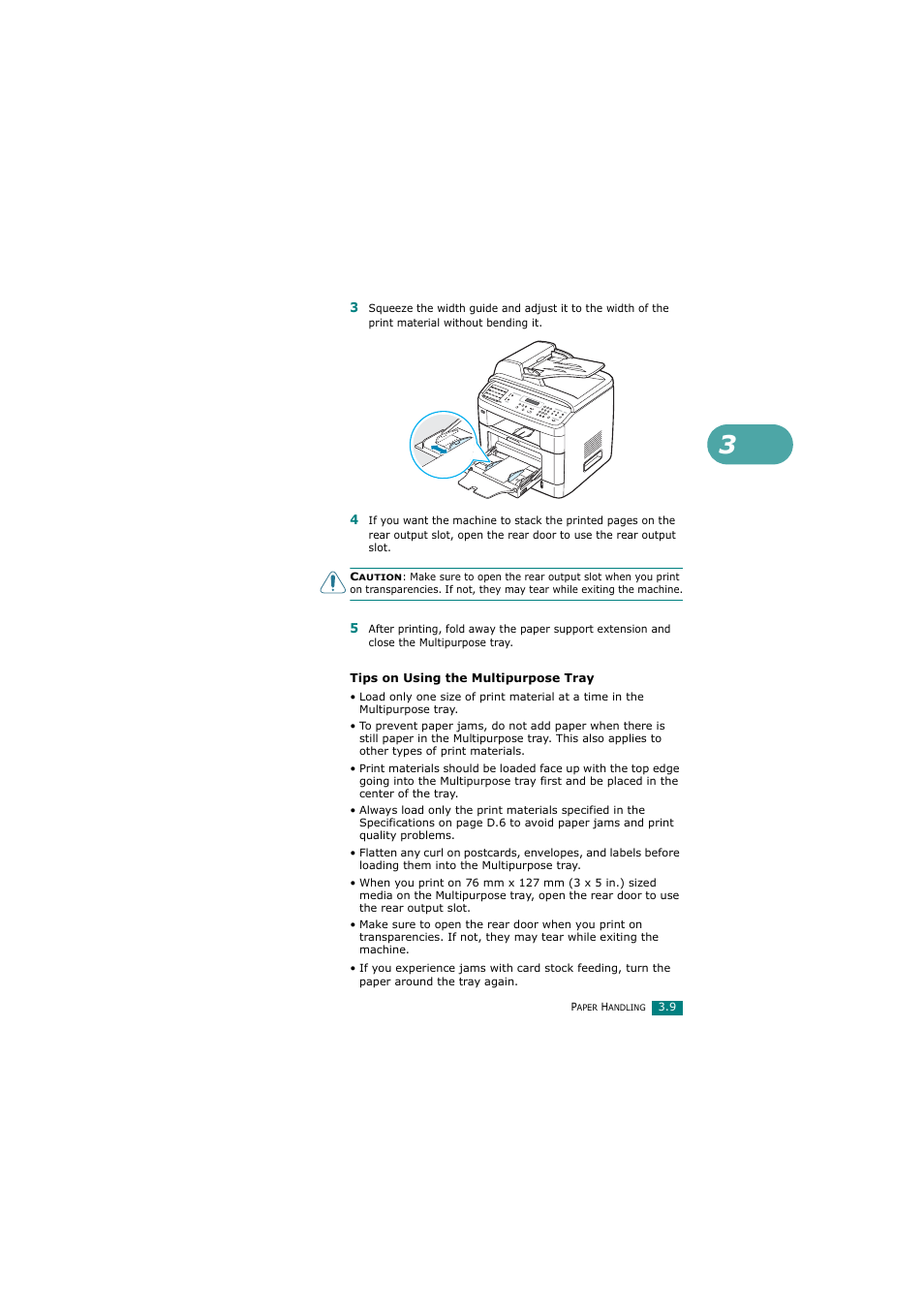 3 Squeeze the width guide and adjust it to the width of the print material without bending it.

3

4 If you want the machine to stack the printed pages on the rear output slot, open the rear door to use the rear output slot.

CAUTION: Make sure to open the rear output slot when you print on transparencies. If not, they may tear while exiting the machine.

5 After printing, fold away the paper support extension and close the Multipurpose tray.

Tips on Using the Multipurpose Tray

• Load only one size of print material at a time in the Multipurpose tray.
• To prevent paper jams, do not add paper when there is still paper in the Multipurpose tray. This also applies to other types of print materials.
• Print materials should be loaded face up with the top edge going into the Multipurpose tray first and be placed in the center of the tray.
• Always load only the print materials specified in the Specifications on page D.6 to avoid paper jams and print quality problems.
• Flatten any curl on postcards, envelopes, and labels before loading them into the Multipurpose tray.
• When you print on 76 mm x 127 mm (3 x 5 in.) sized media on the Multipurpose tray, open the rear door to use the rear output slot.
• Make sure to open the rear door when you print on transparencies. If not, they may tear while exiting the machine.
• If you experience jams with card stock feeding, turn the paper around the tray again.

PAPER HANDLING 3.9